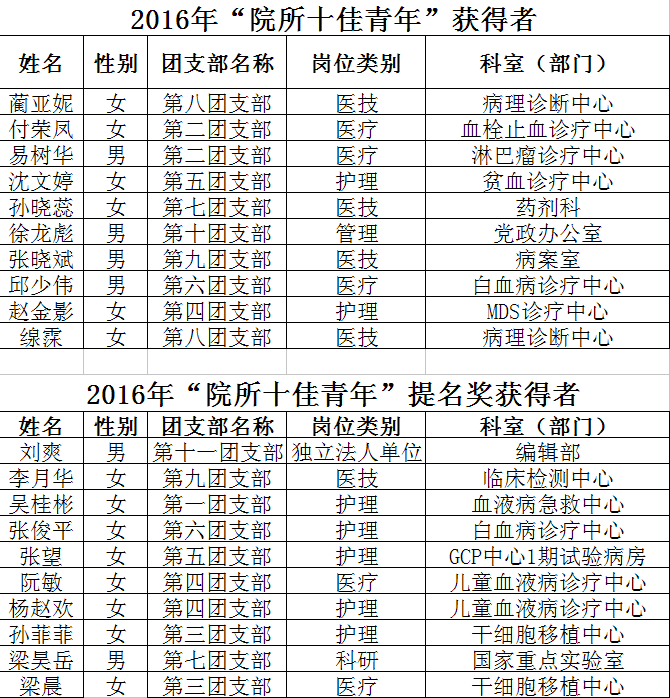 2016年“院所十佳青年”获得者

| 姓名 | 性别 | 团支部名称 | 岗位类别 | 科室（部门） |
|---|---|---|---|---|
| 蔺亚妮 | 女 | 第八团支部 | 医技 | 病理诊断中心 |
| 付荣凤 | 女 | 第二团支部 | 医疗 | 血栓止血诊疗中心 |
| 易树华 | 男 | 第二团支部 | 医疗 | 淋巴瘤诊疗中心 |
| 沈文婷 | 女 | 第五团支部 | 护理 | 贫血诊疗中心 |
| 孙晓蕊 | 女 | 第七团支部 | 医技 | 药剂科 |
| 徐龙彪 | 男 | 第十团支部 | 管理 | 党政办公室 |
| 张晓斌 | 男 | 第九团支部 | 医技 | 病案室 |
| 邱少伟 | 男 | 第六团支部 | 医疗 | 白血病诊疗中心 |
| 赵金影 | 女 | 第四团支部 | 护理 | MDS诊疗中心 |
| 缐霂 | 女 | 第八团支部 | 医技 | 病理诊断中心 |

2016年“院所十佳青年”提名奖获得者

| 姓名 | 性别 | 团支部名称 | 岗位类别 | 科室（部门） |
|---|---|---|---|---|
| 刘爽 | 男 | 第十一团支部 | 独立法人单位 | 编辑部 |
| 李月华 | 女 | 第九团支部 | 医技 | 临床检测中心 |
| 吴桂彬 | 女 | 第一团支部 | 护理 | 血液病急救中心 |
| 张俊平 | 女 | 第六团支部 | 护理 | 白血病诊疗中心 |
| 张望 | 女 | 第五团支部 | 护理 | GCP中心1期试验病房 |
| 阮敏 | 女 | 第四团支部 | 医疗 | 儿童血液病诊疗中心 |
| 杨赵欢 | 女 | 第四团支部 | 护理 | 儿童血液病诊疗中心 |
| 孙菲菲 | 女 | 第三团支部 | 护理 | 干细胞移植中心 |
| 梁昊岳 | 男 | 第七团支部 | 科研 | 国家重点实验室 |
| 梁晨 | 女 | 第三团支部 | 医疗 | 干细胞移植中心 |